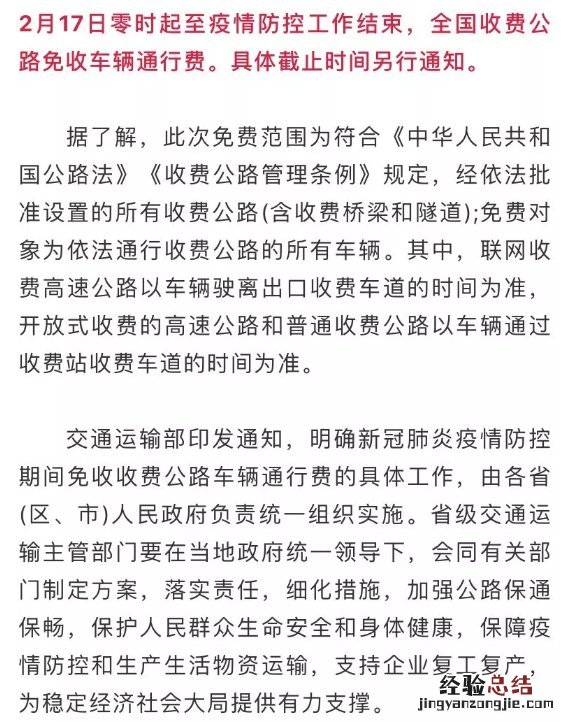 2月17日零时起至疫情防控工作结束，全国收费公路免收车辆通行费。具体截止时间另行通知。

据了解，此次免费范围为符合《中华人民共和国公路法》《收费公路管理条例》规定，经依法批准设置的所有收费公路(含收费桥梁和隧道);免费对象为依法通行收费公路的所有车辆。其中，联网收费高速公路以车辆驶离出口收费车道的时间为准，开放式收费的高速公路和普通收费公路以车辆通过收费站收费车道的时间为准。

交通运输部印发通知，明确新冠肺炎疫情防控期间免收收费公路车辆通行费的具体工作，由各省(区、市)人民政府负责统一组织实施。省级交通运输主管部门要在当地政府统一领导下，会同有关部门制定方案，落实责任，细化措施，加强公路保通保畅，保护人民群众生命安全和身体健康，保障疫情防控和生产生活物资运输，支持企业复工复产，为稳定经济社会大局提供有力支撑。

经验总结
jingyanzongjie.com